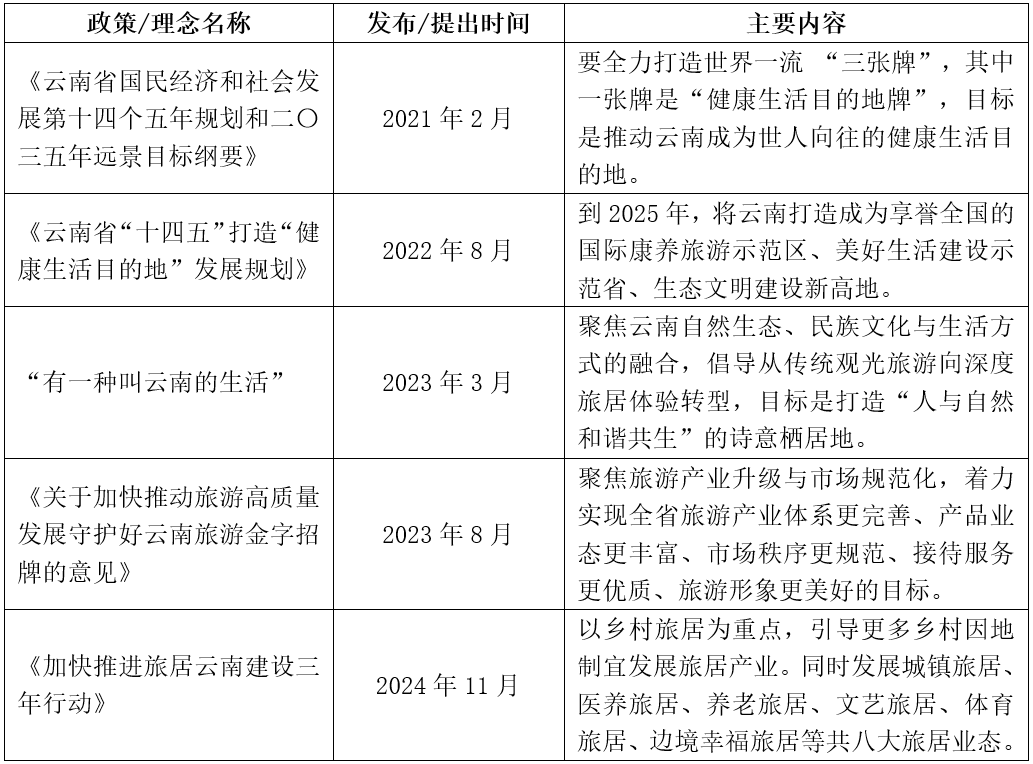 | 政策/理念名称 | 发布/提出时间 | 主要内容 |
|---|---|---|
| 《云南省国民经济和社会发展第十四个五年规划和二〇三五年远景目标纲要》 | 2021 年 2 月 | 要全力打造世界一流 “三张牌”，其中一张牌是“健康生活目的地牌”，目标是推动云南成为世人向往的健康生活目的地。 |
| 《云南省“十四五”打造“健康生活目的地”发展规划》 | 2022 年 8 月 | 到 2025 年，将云南打造成为享誉全国的国际康养旅游示范区、美好生活建设示范省、生态文明建设新高地。 |
| “有一种叫云南的生活” | 2023 年 3 月 | 聚焦云南自然生态、民族文化与生活方式的融合，倡导从传统观光旅游向深度旅居体验转型，目标是打造“人与自然和谐共生”的诗意栖居地。 |
| 《关于加快推动旅游高质量发展守护好云南旅游金字招牌的意见》 | 2023 年 8 月 | 聚焦旅游产业升级与市场规范化，着力实现全省旅游产业体系更完善、产品业态更丰富、市场秩序更规范、接待服务更优质、旅游形象更美好的目标。 |
| 《加快推进旅居云南建设三年行动》 | 2024 年 11 月 | 以乡村旅居为重点，引导更多乡村因地制宜发展旅居产业。同时发展城镇旅居、医养旅居、养老旅居、文艺旅居、体育旅居、边境幸福旅居等共八大旅居业态。 |